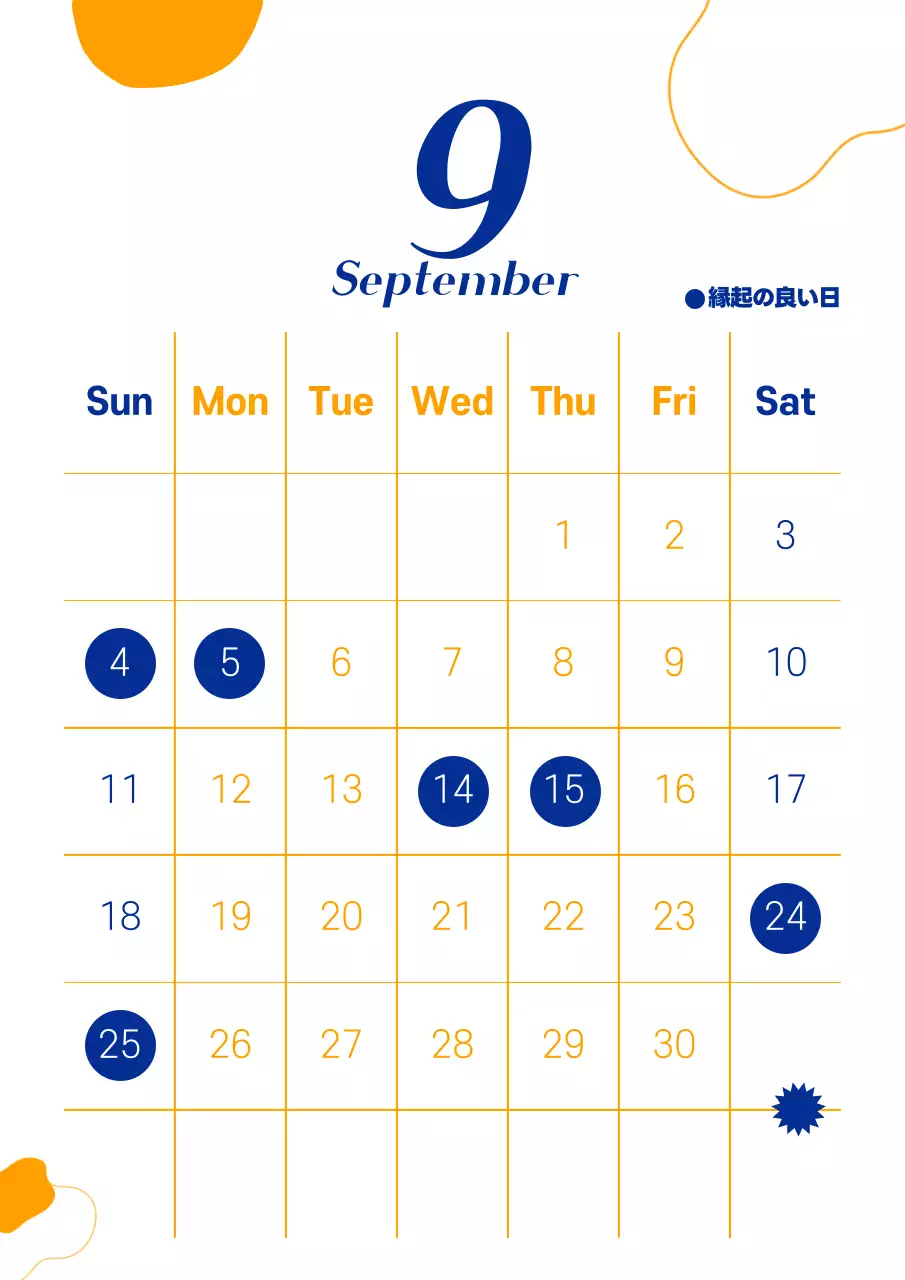 9
September

●縁起の良い日

| Sun | Mon | Tue | Wed | Thu | Fri | Sat |
|---|---|---|---|---|---|---|
| | | | | 1 | 2 | 3 |
| 4 | 5 | 6 | 7 | 8 | 9 | 10 |
| 11 | 12 | 13 | 14 | 15 | 16 | 17 |
| 18 | 19 | 20 | 21 | 22 | 23 | 24 |
| 25 | 26 | 27 | 28 | 29 | 30 | |
| | | | | | | |